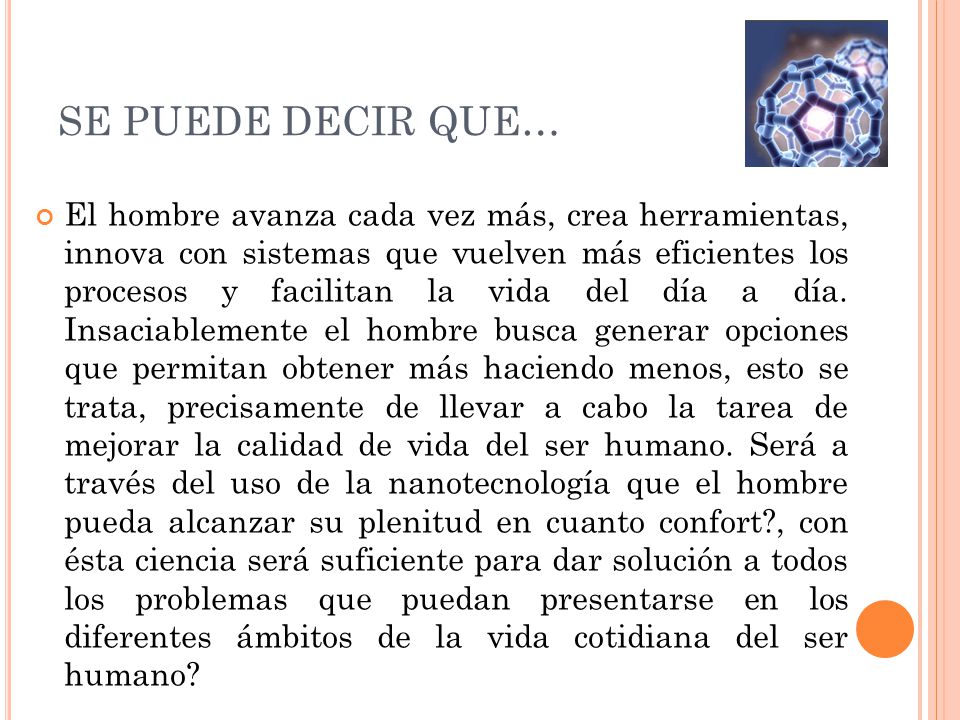 SE PUEDE DECIR QUE…

El hombre avanza cada vez más, crea herramientas, innova con sistemas que vuelven más eficientes los procesos y facilitan la vida del día a día. Insaciablemente el hombre busca generar opciones que permitan obtener más haciendo menos, esto se trata, precisamente de llevar a cabo la tarea de mejorar la calidad de vida del ser humano. Será a través del uso de la nanotecnología que el hombre pueda alcanzar su plenitud en cuanto confort?, con ésta ciencia será suficiente para dar solución a todos los problemas que puedan presentarse en los diferentes ámbitos de la vida cotidiana del ser humano?